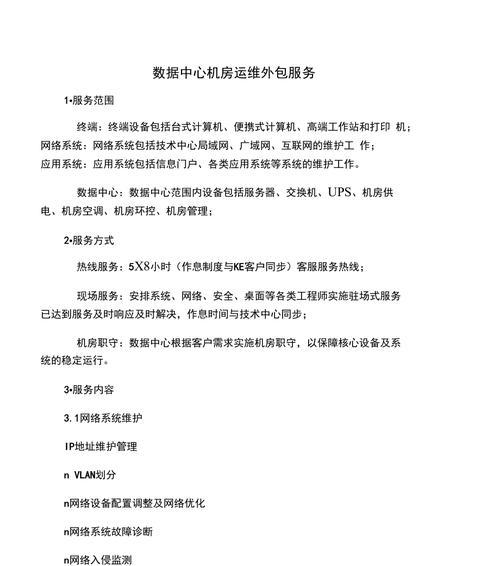 数据中心机房运维外包服务

1•服务范围

终端：终端设备包括台式计算机、便携式计算机、高端工作站和打印 机；网络系统：网络系统包括技术中心局域网、广域网、互联网的维护工 作；应用系统：应用系统包括信息门户、各类应用系统等系统的维护工作。

数据中心：数据中心范围内设备包括服务器、交换机、UPS、机房供电、机房空调、机房环控、机房管理；

2•服务方式

热线服务：5X8小时（作息制度与KE客户同步）客服服务热线；

现场服务：安排系统、网络、安全、桌面等各类工程师实施驻场式服务已达到服务及时响应及时解决，作息时间与技术中心同步；

机房职守：数据中心根据客户需求实施机房职守，以保障核心设备及系统的稳定运行。

3•服务内容

3. 1网络系统维护

IP地址维护管理

n VLAN划分

n网络设备配置调整及网络优化

n网络系统故障诊断

n网络入侵监测